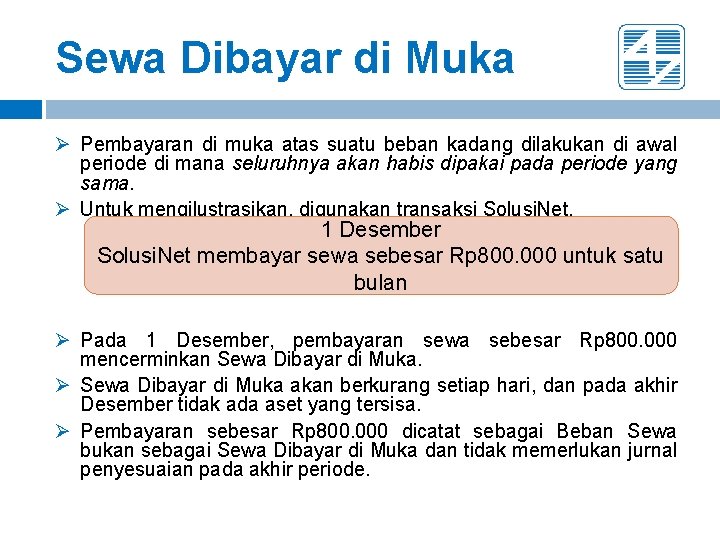 Sewa Dibayar di Muka

➢ Pembayaran di muka atas suatu beban kadang dilakukan di awal periode di mana seluruhnya akan habis dipakai pada periode yang sama.

➢ Untuk mengilustrasikan, digunakan transaksi SolusiNet.

1 Desember
SolusiNet membayar sewa sebesar Rp800.000 untuk satu bulan

➢ Pada 1 Desember, pembayaran sewa sebesar Rp800.000 mencerminkan Sewa Dibayar di Muka.

➢ Sewa Dibayar di Muka akan berkurang setiap hari, dan pada akhir Desember tidak ada aset yang tersisa.

➢ Pembayaran sebesar Rp800.000 dicatat sebagai Beban Sewa bukan sebagai Sewa Dibayar di Muka dan tidak memerlukan jurnal penyesuaian pada akhir periode.